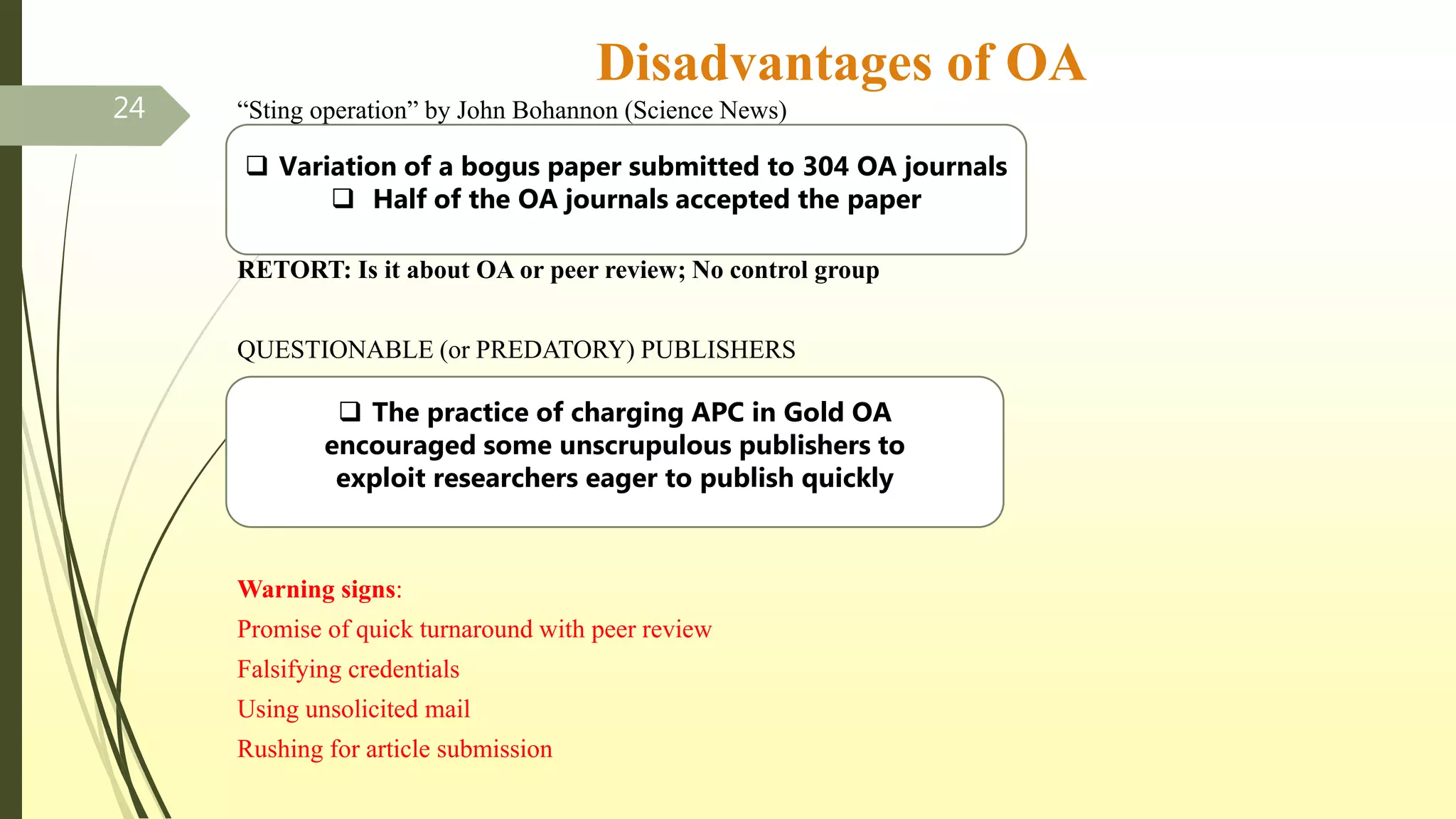 Disadvantages of OA

24

“Sting operation” by John Bohannon (Science News)

❑ Variation of a bogus paper submitted to 304 OA journals
❑ Half of the OA journals accepted the paper

RETORT: Is it about OA or peer review; No control group

QUESTIONABLE (or PREDATORY) PUBLISHERS

❑ The practice of charging APC in Gold OA encouraged some unscrupulous publishers to exploit researchers eager to publish quickly

Warning signs:
Promise of quick turnaround with peer review
Falsifying credentials
Using unsolicited mail
Rushing for article submission